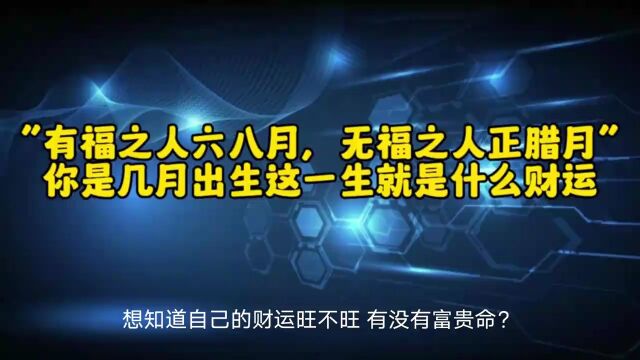 “有福之人六八月，无福之人正腊月”
你是几月出生这一生就是什么财运

想知道自己的财运旺不旺 有没有富贵命？